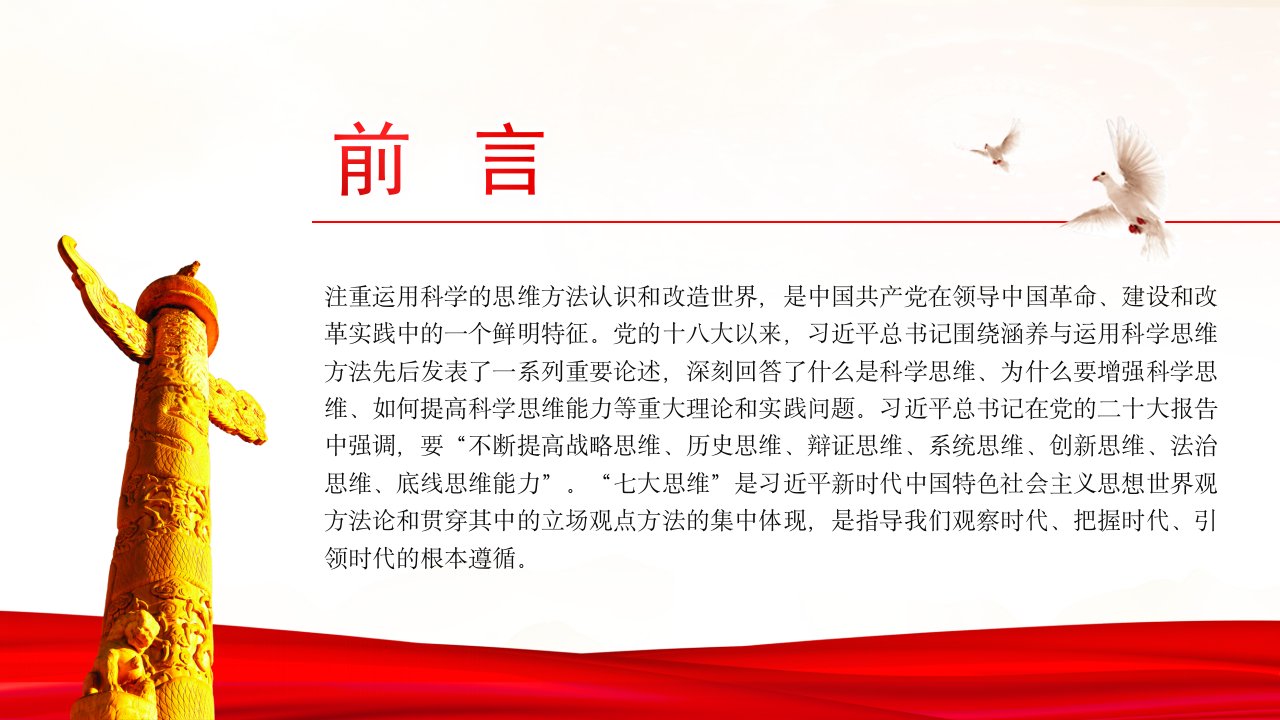 前言

注重运用科学的思维方法认识和改造世界，是中国共产党在领导中国革命、建设和改革实践中的一个鲜明特征。党的十八大以来，习近平总书记围绕涵养与运用科学思维方法先后发表了一系列重要论述，深刻回答了什么是科学思维、为什么要增强科学思维、如何提高科学思维能力等重大理论和实践问题。习近平总书记在党的二十大报告中强调，要“不断提高战略思维、历史思维、辩证思维、系统思维、创新思维、法治思维、底线思维能力”。“七大思维”是习近平新时代中国特色社会主义思想世界观方法论和贯穿其中的立场观点方法的集中体现，是指导我们观察时代、把握时代、引领时代的根本遵循。